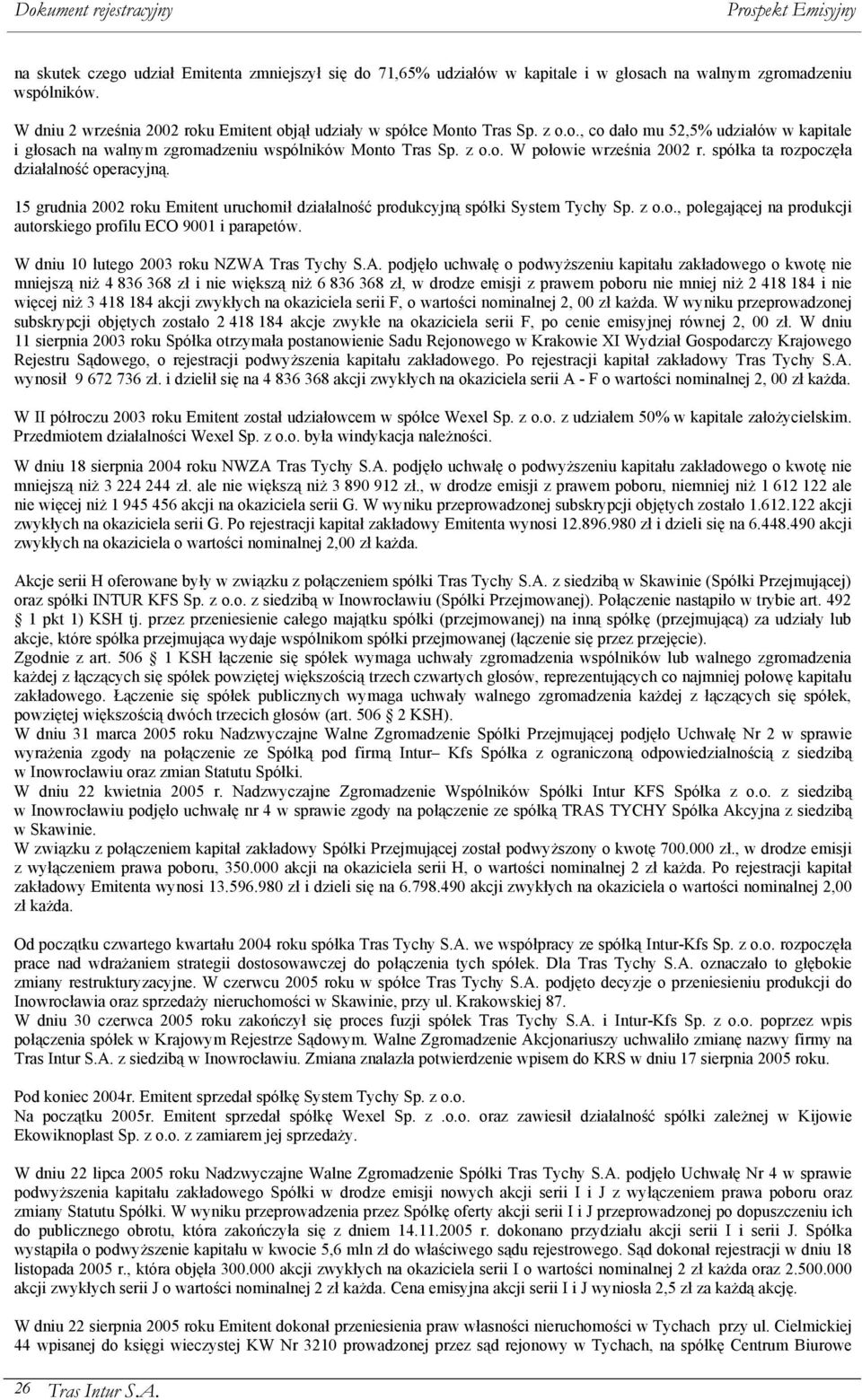 Dokument rejestracyjny Prospekt Emisyjny

na skutek czego udział Emitenta zmniejszył się do 71,65% udziałów w kapitale i w głosach na walnym zgromadzeniu wspólników.

W dniu 2 września 2002 roku Emitent objął udziały w spółce Monto Tras Sp. z o.o., co dało mu 52,5% udziałów w kapitale i głosach na walnym zgromadzeniu wspólników Monto Tras Sp. z o.o. W połowie września 2002 r. spółka ta rozpoczęła działalność operacyjną.

15 grudnia 2002 roku Emitent uruchomił działalność produkcyjną spółki System Tychy Sp. z o.o., polegającej na produkcji autorskiego profilu ECO 9001 i parapetów.

W dniu 10 lutego 2003 roku NZWA Tras Tychy S.A. podjęło uchwałę o podwyższeniu kapitału zakładowego o kwotę nie mniejszą niż 4 836 368 zł i nie większą niż 6 836 368 zł, w drodze emisji z prawem poboru nie mniej niż 2 418 184 i nie więcej niż 3 418 184 akcji zwykłych na okaziciela serii F, o wartości nominalnej 2, 00 zł każda. W wyniku przeprowadzonej subskrypcji objętych zostało 2 418 184 akcje zwykłe na okaziciela serii F, po cenie emisyjnej równej 2, 00 zł. W dniu 11 sierpnia 2003 roku Spółka otrzymała postanowienie Sadu Rejonowego w Krakowie XI Wydział Gospodarczy Krajowego Rejestru Sądowego, o rejestracji podwyższenia kapitału zakładowego. Po rejestracji kapitał zakładowy Tras Tychy S.A. wynosił 9 672 736 zł. i dzielił się na 4 836 368 akcji zwykłych na okaziciela serii A - F o wartości nominalnej 2, 00 zł każda.

W II półroczu 2003 roku Emitent został udziałowcem w spółce Wexel Sp. z o.o. z udziałem 50% w kapitale założycielskim. Przedmiotem działalności Wexel Sp. z o.o. była windykacja należności.

W dniu 18 sierpnia 2004 roku NWZA Tras Tychy S.A. podjęło uchwałę o podwyższeniu kapitału zakładowego o kwotę nie mniejszą niż 3 224 244 zł. ale nie większą niż 3 890 912 zł., w drodze emisji z prawem poboru, niemniej niż 1 612 122 ale nie więcej niż 1 945 456 akcji na okaziciela serii G. W wyniku przeprowadzonej subskrypcji objętych zostało 1.612.122 akcji zwykłych na okaziciela serii G. Po rejestracji kapitał zakładowy Emitenta wynosi 12.896.980 zł i dzieli się na 6.448.490 akcji zwykłych na okaziciela o wartości nominalnej 2,00 zł każda.

Akcje serii H oferowane były w związku z połączeniem spółki Tras Tychy S.A. z siedzibą w Skawinie (Spółki Przejmującej) oraz spółki INTUR KFS Sp. z o.o. z siedzibą w Inowrocławiu (Spółki Przejmowanej). Połączenie nastąpiło w trybie art. 492 § 1 pkt 1) KSH tj. przez przeniesienie całego majątku spółki (przejmowanej) na inną spółkę (przejmującą) za udziały lub akcje, które spółka przejmująca wydaje wspólnikom spółki przejmowanej (łączenie się przez przejęcie).
Zgodnie z art. 506 § 1 KSH łączenie się spółek wymaga uchwały zgromadzenia wspólników lub walnego zgromadzenia każdej z łączących się spółek powziętej większością trzech czwartych głosów, reprezentujących co najmniej połowę kapitału zakładowego. Łączenie się spółek publicznych wymaga uchwały walnego zgromadzenia każdej z łączących się spółek, powziętej większością dwóch trzecich głosów (art. 506 § 2 KSH).
W dniu 31 marca 2005 roku Nadzwyczajne Walne Zgromadzenie Spółki Przejmującej podjęło Uchwałę Nr 2 w sprawie wyrażenia zgody na połączenie ze Spółką pod firmą Intur– Kfs Spółka z ograniczoną odpowiedzialnością z siedzibą w Inowrocławiu oraz zmian Statutu Spółki.
W dniu 22 kwietnia 2005 r. Nadzwyczajne Zgromadzenie Wspólników Spółki Intur KFS Spółka z o.o. z siedzibą w Inowrocławiu podjęło uchwałę nr 4 w sprawie zgody na połączenie ze spółką TRAS TYCHY Spółka Akcyjna z siedzibą w Skawinie.
W związku z połączeniem kapitał zakładowy Spółki Przejmującej został podwyższony o kwotę 700.000 zł., w drodze emisji z wyłączeniem prawa poboru, 350.000 akcji na okaziciela serii H, o wartości nominalnej 2 zł każda. Po rejestracji kapitał zakładowy Emitenta wynosi 13.596.980 zł i dzieli się na 6.798.490 akcji zwykłych na okaziciela o wartości nominalnej 2,00 zł każda.

Od początku czwartego kwartału 2004 roku spółka Tras Tychy S.A. we współpracy ze spółką Intur-Kfs Sp. z o.o. rozpoczęła prace nad wdrażaniem strategii dostosowawczej do połączenia tych spółek. Dla Tras Tychy S.A. oznaczało to głębokie zmiany restrukturyzacyjne. W czerwcu 2005 roku w spółce Tras Tychy S.A. podjęto decyzje o przeniesieniu produkcji do Inowrocławia oraz sprzedaży nieruchomości w Skawinie, przy ul. Krakowskiej 87.
W dniu 30 czerwca 2005 roku zakończył się proces fuzji spółek Tras Tychy S.A. i Intur-Kfs Sp. z o.o. poprzez wpis połączenia spółek w Krajowym Rejestrze Sądowym. Walne Zgromadzenie Akcjonariuszy uchwaliło zmianę nazwy firmy na Tras Intur S.A. z siedzibą w Inowrocławiu. Zmiana znalazła potwierdzenie wpisem do KRS w dniu 17 sierpnia 2005 roku.

Pod koniec 2004r. Emitent sprzedał spółkę System Tychy Sp. z o.o.
Na początku 2005r. Emitent sprzedał spółkę Wexel Sp. z .o.o. oraz zawiesił działalność spółki zależnej w Kijowie Ekowiknoplast Sp. z o.o. z zamiarem jej sprzedaży.

W dniu 22 lipca 2005 roku Nadzwyczajne Walne Zgromadzenie Spółki Tras Tychy S.A. podjęło Uchwałę Nr 4 w sprawie podwyższenia kapitału zakładowego Spółki w drodze emisji nowych akcji serii I i J z wyłączeniem prawa poboru oraz zmiany Statutu Spółki. W wyniku przeprowadzenia przez Spółkę oferty akcji serii I i J przeprowadzonej po dopuszczeniu ich do publicznego obrotu, która zakończyła się z dniem 14.11.2005 r. dokonano przydziału akcji serii I i serii J. Spółka wystąpiła o podwyższenie kapitału w kwocie 5,6 mln zł do właściwego sądu rejestrowego. Sąd dokonał rejestracji w dniu 18 listopada 2005 r., która objęła 300.000 akcji zwykłych na okaziciela serii I o wartości nominalnej 2 zł każda oraz 2.500.000 akcji zwykłych serii J o wartości nominalnej 2 zł każda. Cena emisyjna akcji serii I i J wyniosła 2,5 zł za każdą akcję.

W dniu 22 sierpnia 2005 roku Emitent dokonał przeniesienia praw własności nieruchomości w Tychach przy ul. Cielmickiej 44 wpisanej do księgi wieczystej KW Nr 3210 prowadzonej przez sąd rejonowy w Tychach, na spółkę Centrum Biurowe

26 Tras Intur S.A.